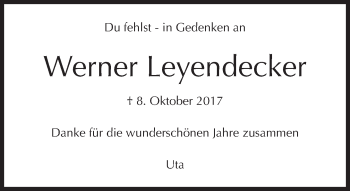 Du fehlst - in Gedenken an

Werner Leyendecker

† 8. Oktober 2017

Danke für die wunderschönen Jahre zusammen

Uta